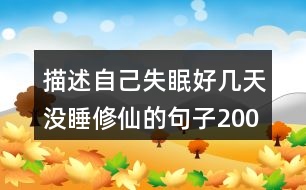 描述自己失眠好几天没睡修仙的句子200